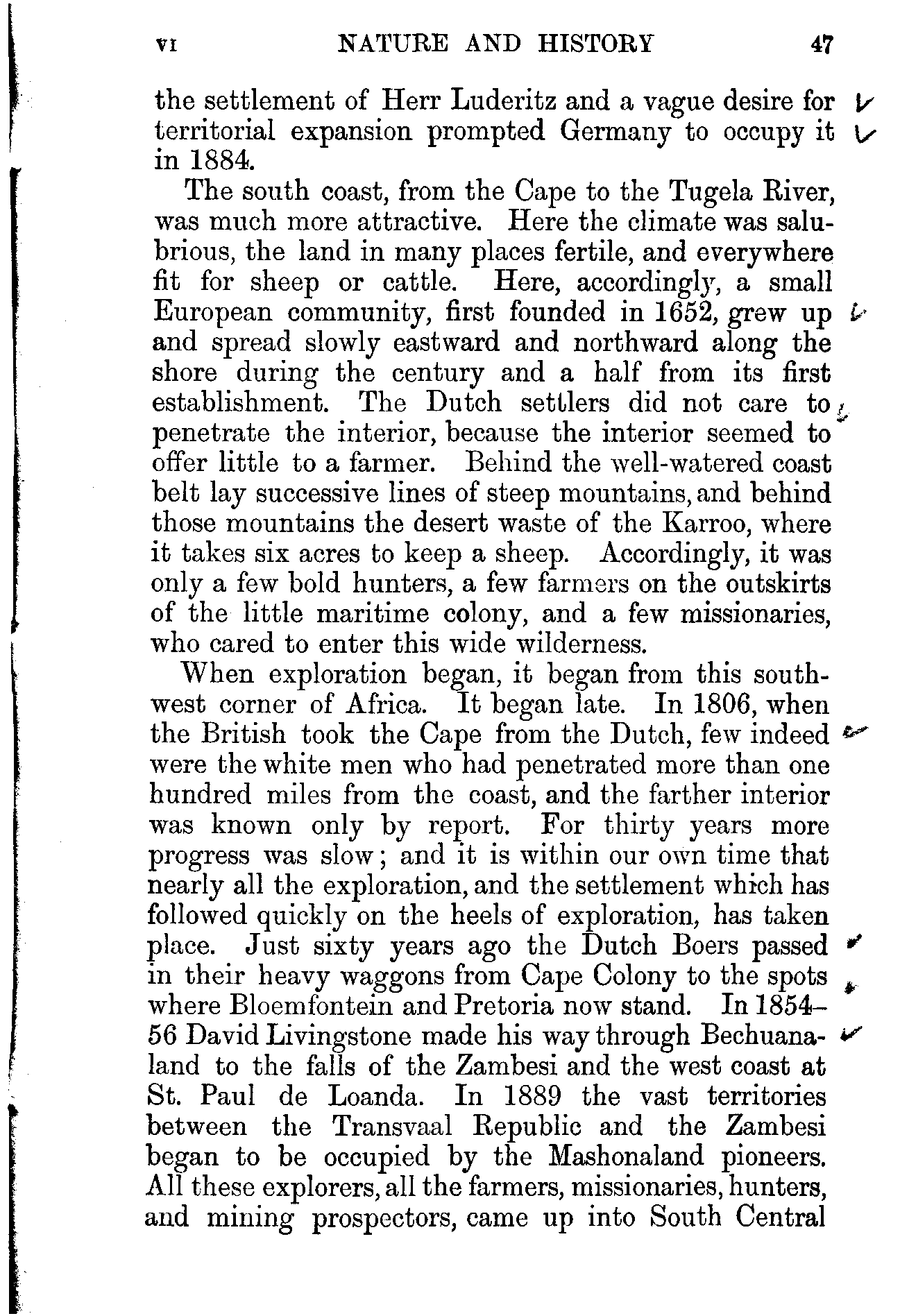 VI NATURE AND HISTORY 47

the settlement of Herr Luderitz and a vague desire for territorial expansion prompted Germany to occupy it in 1884.

The south coast, from the Cape to the Tugela River, was much more attractive. Here the climate was salubrious, the land in many places fertile, and everywhere fit for sheep or cattle. Here, accordingly, a small European community, first founded in 1652, grew up and spread slowly eastward and northward along the shore during the century and a half from its first establishment. The Dutch settlers did not care to penetrate the interior, because the interior seemed to offer little to a farmer. Behind the well-watered coast belt lay successive lines of steep mountains, and behind those mountains the desert waste of the Karroo, where it takes six acres to keep a sheep. Accordingly, it was only a few bold hunters, a few farmers on the outskirts of the little maritime colony, and a few missionaries, who cared to enter this wide wilderness.

When exploration began, it began from this southwest corner of Africa. It began late. In 1806, when the British took the Cape from the Dutch, few indeed were the white men who had penetrated more than one hundred miles from the coast, and the farther interior was known only by report. For thirty years more progress was slow; and it is within our own time that nearly all the exploration, and the settlement which has followed quickly on the heels of exploration, has taken place. Just sixty years ago the Dutch Boers passed in their heavy waggons from Cape Colony to the spots where Bloemfontein and Pretoria now stand. In 1854–56 David Livingstone made his way through Bechuanaland to the falls of the Zambesi and the west coast at St. Paul de Loanda. In 1889 the vast territories between the Transvaal Republic and the Zambesi began to be occupied by the Mashonaland pioneers. All these explorers, all the farmers, missionaries, hunters, and mining prospectors, came up into South Central